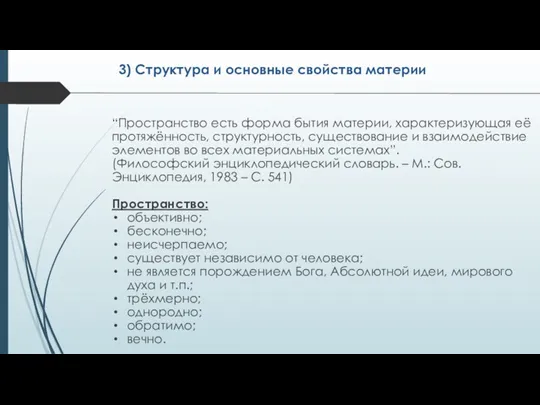 3) Структура и основные свойства материи

“Пространство есть форма бытия материи, характеризующая её протяжённость, структурность, существование и взаимодействие элементов во всех материальных системах”.
(Философский энциклопедический словарь. – М.: Сов. Энциклопедия, 1983 – С. 541)

Пространство:
• объективно;
• бесконечно;
• неисчерпаемо;
• существует независимо от человека;
• не является порождением Бога, Абсолютной идеи, мирового духа и т.п.;
• трёхмерно;
• однородно;
• обратимо;
• вечно.